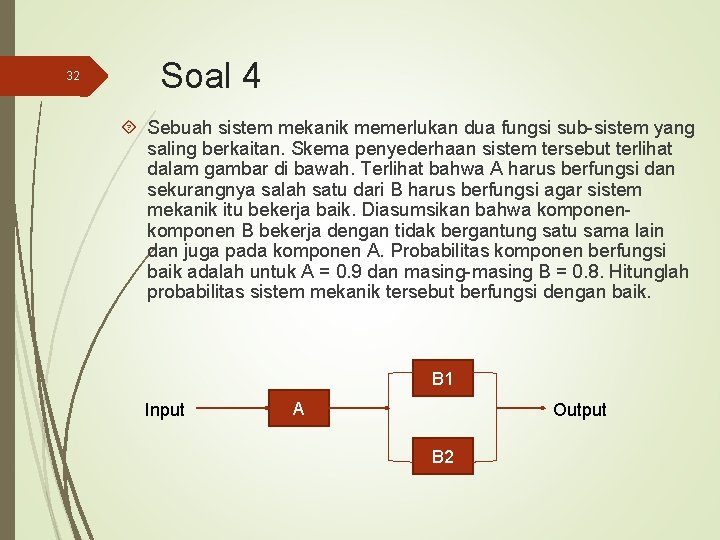 32

Soal 4

Sebuah sistem mekanik memerlukan dua fungsi sub-sistem yang saling berkaitan. Skema penyederhaan sistem tersebut terlihat dalam gambar di bawah. Terlihat bahwa A harus berfungsi dan sekurangnya salah satu dari B harus berfungsi agar sistem mekanik itu bekerja baik. Diasumsikan bahwa komponen-komponen B bekerja dengan tidak bergantung satu sama lain dan juga pada komponen A. Probabilitas komponen berfungsi baik adalah untuk A = 0.9 dan masing-masing B = 0.8. Hitunglah probabilitas sistem mekanik tersebut berfungsi dengan baik.

Input
A
B1
B2
Output